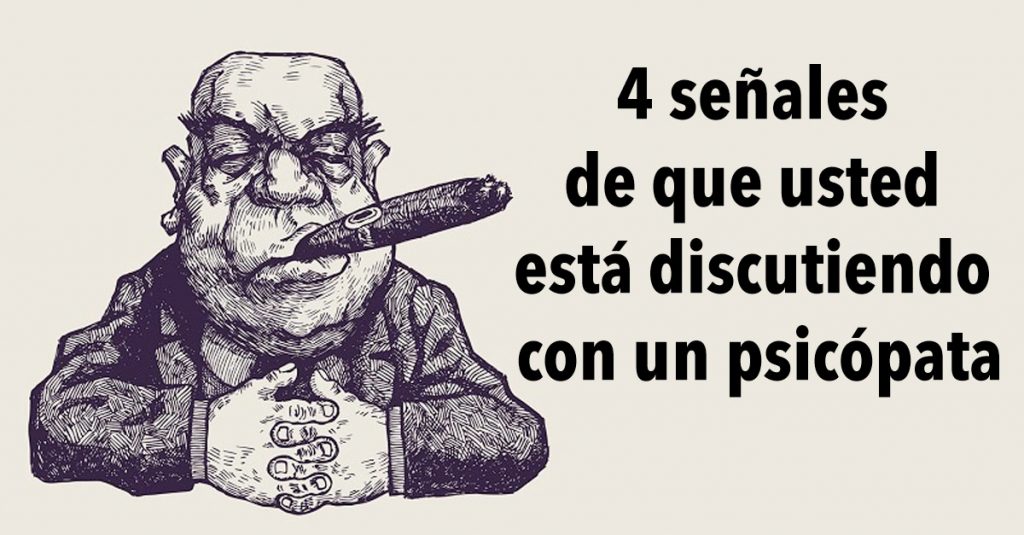 4 señales
de que usted
está discutiendo
con un psicópata